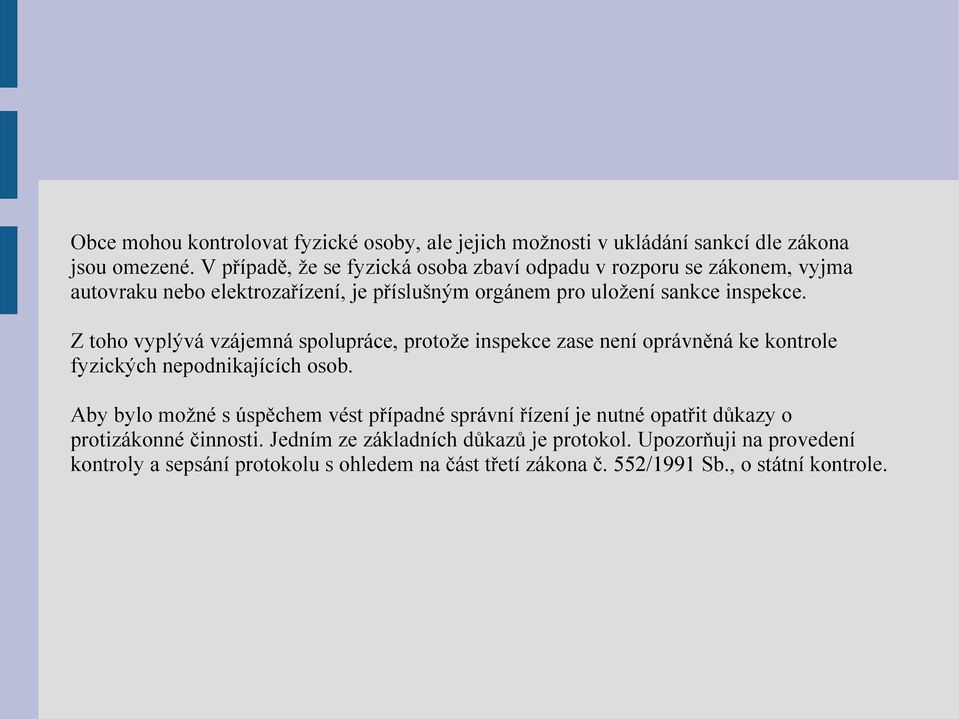 Obce mohou kontrolovat fyzické osoby, ale jejich možnosti v ukládání sankcí dle zákona jsou omezené. V případě, že se fyzická osoba zbaví odpadu v rozporu se zákonem, vyjma autovraku nebo elektrozařízení, je příslušným orgánem pro uložení sankce inspekce.

Z toho vyplývá vzájemná spolupráce, protože inspekce zase není oprávněná ke kontrole fyzických nepodnikajících osob.

Aby bylo možné s úspěchem vést případné správní řízení je nutné opatřit důkazy o protizákonné činnosti. Jedním ze základních důkazů je protokol. Upozorňuji na provedení kontroly a sepsání protokolu s ohledem na část třetí zákona č. 552/1991 Sb., o státní kontrole.